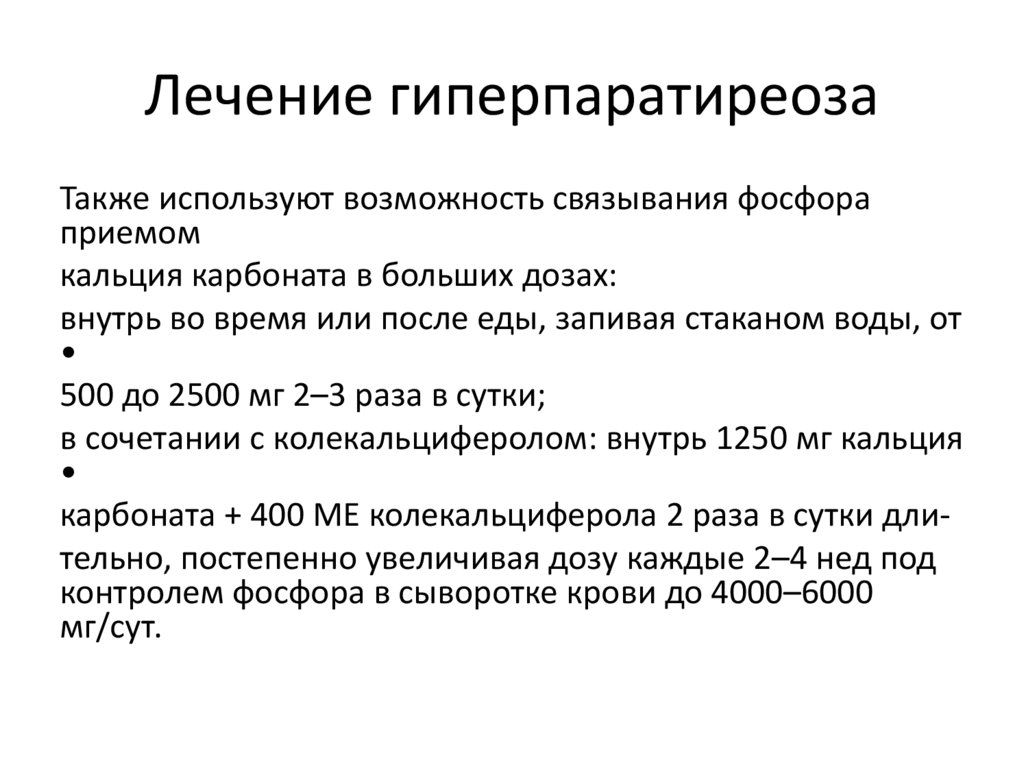 Лечение гиперпаратиреоза

Также используют возможность связывания фосфора приемом

кальция карбоната в больших дозах:

внутрь во время или после еды, запивая стаканом воды, от
•

500 до 2500 мг 2–3 раза в сутки;

в сочетании с колекальциферолом: внутрь 1250 мг кальция
•

карбоната + 400 МЕ колекальциферола 2 раза в сутки дли-

тельно, постепенно увеличивая дозу каждые 2–4 нед под контролем фосфора в сыворотке крови до 4000–6000 мг/сут.